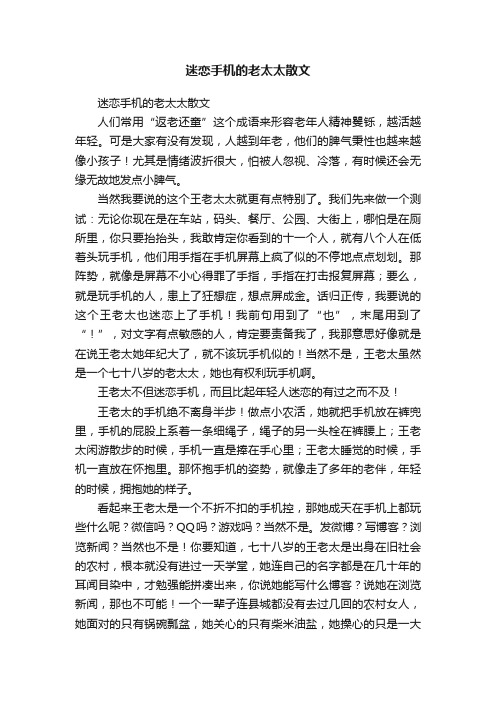 迷恋手机的老太太散文

迷恋手机的老太太散文

人们常用“返老还童”这个成语来形容老年人精神矍铄，越活越年轻。可是大家有没有发现，人越到年老，他们的脾气秉性也越来越像小孩子！尤其是情绪波折很大，怕被人忽视、冷落，有时候还会无缘无故地发点小脾气。

当然我要说的这个王老太太就更有点特别了。我们先来做一个测试：无论你现在是在车站，码头、餐厅、公园、大街上，哪怕是在厕所里，你只要抬抬头，我敢肯定你看到的十一个人，就有八个人在低着头玩手机，他们用手指在手机屏幕上疯了似的不停地点点划划。那阵势，就像是屏幕不小心得罪了手指，手指在打击报复屏幕；要么，就是玩手机的人，患上了狂想症，想点屏成金。话归正传，我要说的这个王老太也迷恋上了手机！我前句用到了“也”，末尾用到了“！”，对文字有点敏感的人，肯定要责备我了，我那意思好像就是在说王老太她年纪大了，就不该玩手机似的！当然不是，王老太虽然是一个七十八岁的老太太，她也有权利玩手机啊。

王老太不但迷恋手机，而且比起年轻人迷恋的有过之而不及！

王老太的手机绝不离身半步！做点小农活，她就把手机放在裤兜里，手机的屁股上系着一条细绳子，绳子的另一头栓在裤腰上；王老太闲游散步的时候，手机一直是捧在手心里；王老太睡觉的时候，手机一直放在怀抱里。那怀抱手机的姿势，就像走了多年的老伴，年轻的时候，拥抱她的样子。

看起来王老太是一个不折不扣的手机控，那她成天在手机上都玩些什么呢？微信吗？QQ吗？游戏吗？当然不是。发微博？写博客？浏览新闻？当然也不是！你要知道，七十八岁的王老太是出身在旧社会的农村，根本就没有进过一天学堂，她连自己的名字都是在几十年的耳闻目染中，才勉强能拼凑出来，你说她能写什么博客？说她在浏览新闻，那也不可能！一个一辈子连县城都没有去过几回的农村女人，她面对的只有锅碗瓢盆，她关心的只有柴米油盐，她操心的只是一大